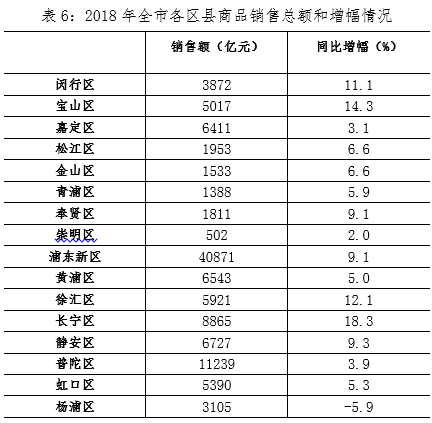 表 6：2018 年全市各区县商品销售总额和增幅情况

| | 销售额（亿元） | 同比增幅（%） |
|---|---|---|
| 闵行区 | 3872 | 11.1 |
| 宝山区 | 5017 | 14.3 |
| 嘉定区 | 6411 | 3.1 |
| 松江区 | 1953 | 6.6 |
| 金山区 | 1533 | 6.6 |
| 青浦区 | 1388 | 5.9 |
| 奉贤区 | 1811 | 9.1 |
| 崇明区 | 502 | 2.0 |
| 浦东新区 | 40871 | 9.1 |
| 黄浦区 | 6543 | 5.0 |
| 徐汇区 | 5921 | 12.1 |
| 长宁区 | 8865 | 18.3 |
| 静安区 | 6727 | 9.3 |
| 普陀区 | 11239 | 3.9 |
| 虹口区 | 5390 | 5.3 |
| 杨浦区 | 3105 | -5.9 |